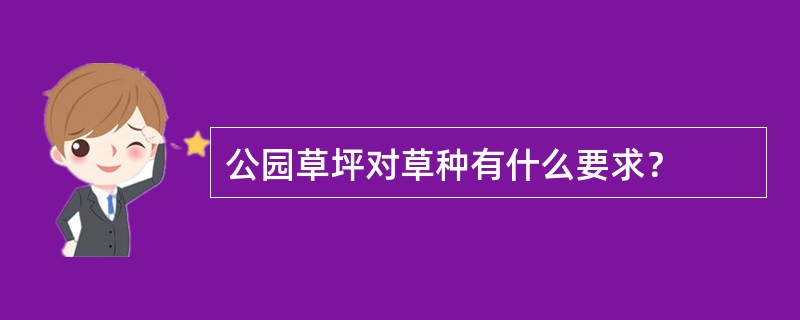 公园草坪对草种有什么要求？